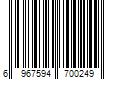 6 967594 700249